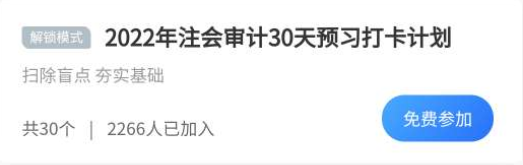 解锁模式 2022年注会审计30天预习打卡计划

扫除盲点 夯实基础

共30个 | 2266人已加入

免费参加